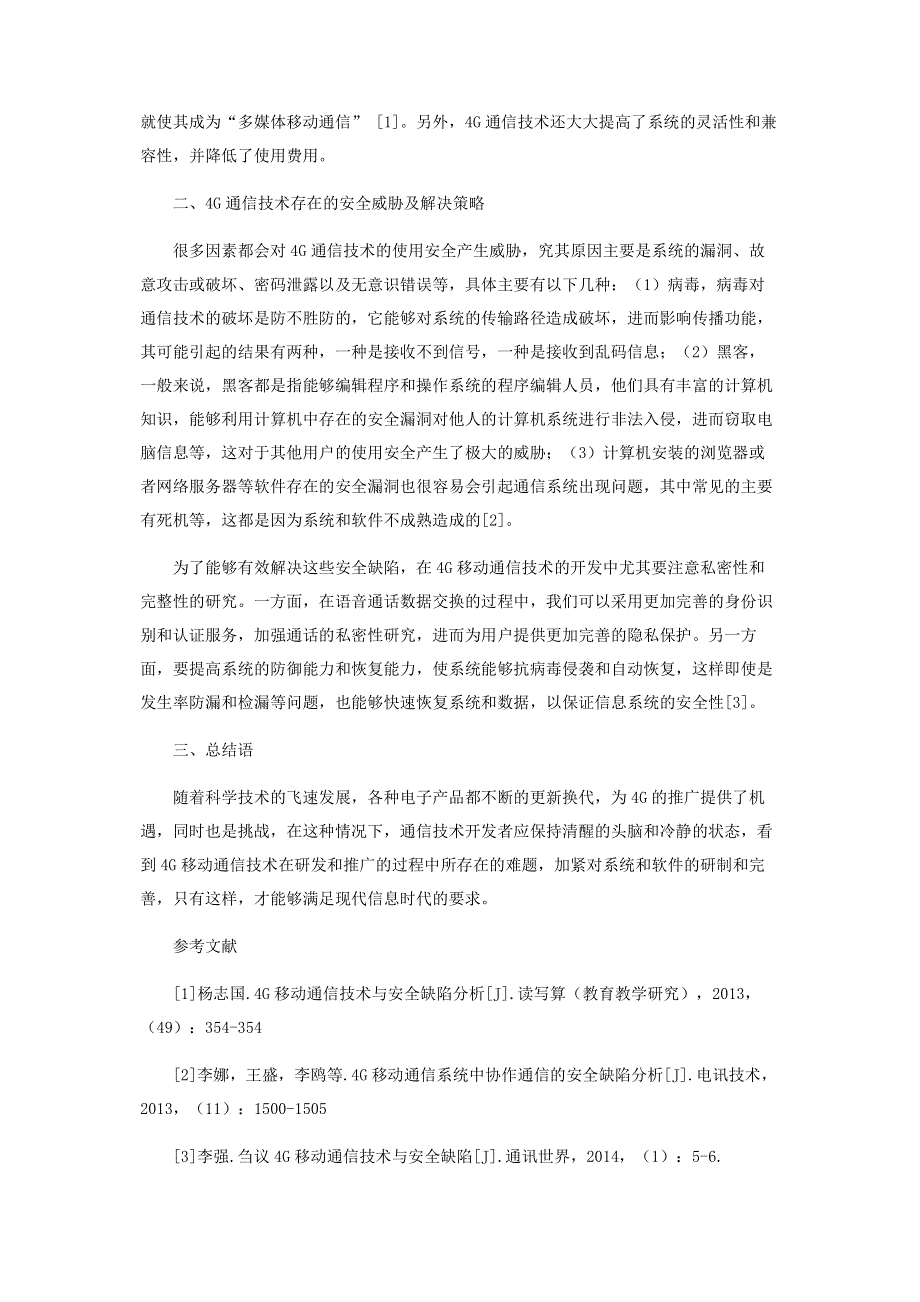 就使其成为“多媒体移动通信” [1]。另外，4G 通信技术还大大提高了系统的灵活性和兼容性，并降低了使用费用。

二、4G 通信技术存在的安全威胁及解决策略

很多因素都会对 4G 通信技术的使用安全产生威胁，究其原因主要是系统的漏洞、故意攻击或破坏、密码泄露以及无意识错误等，具体主要有以下几种：（1）病毒，病毒对通信技术的破坏是防不胜防的，它能够对系统的传输路径造成破坏，进而影响传播功能，其可能引起的结果有两种，一种是接收不到信号，一种是接收到乱码信息；（2）黑客，一般来说，黑客都是指能够编辑程序和操作系统的程序编辑人员，他们具有丰富的计算机知识，能够利用计算机中存在的安全漏洞对他人的计算机系统进行非法入侵，进而窃取电脑信息等，这对于其他用户的使用安全产生了极大的威胁；（3）计算机安装的浏览器或者网络服务器等软件存在的安全漏洞也很容易会引起通信系统出现问题，其中常见的主要有死机等，这都是因为系统和软件不成熟造成的[2]。

为了能够有效解决这些安全缺陷，在 4G 移动通信技术的开发中尤其要注意私密性和完整性的研究。一方面，在语音通话数据交换的过程中，我们可以采用更加完善的身份识别和认证服务，加强通话的私密性研究，进而为用户提供更加完善的隐私保护。另一方面，要提高系统的防御能力和恢复能力，使系统能够抗病毒侵袭和自动恢复，这样即使是发生率防漏和检漏等问题，也能够快速恢复系统和数据，以保证信息系统的安全性[3]。

三、总结语

随着科学技术的飞速发展，各种电子产品都不断的更新换代，为 4G 的推广提供了机遇，同时也是挑战，在这种情况下，通信技术开发者应保持清醒的头脑和冷静的状态，看到 4G 移动通信技术在研发和推广的过程中所存在的难题，加紧对系统和软件的研制和完善，只有这样，才能够满足现代信息时代的要求。

参考文献

[1]杨志国.4G 移动通信技术与安全缺陷分析[J].读写算（教育教学研究），2013，（49）：354-354

[2]李娜，王盛，李鸥等.4G 移动通信系统中协作通信的安全缺陷分析[J].电讯技术，2013，（11）：1500-1505

[3]李强.刍议 4G 移动通信技术与安全缺陷[J].通讯世界，2014，（1）：5-6.